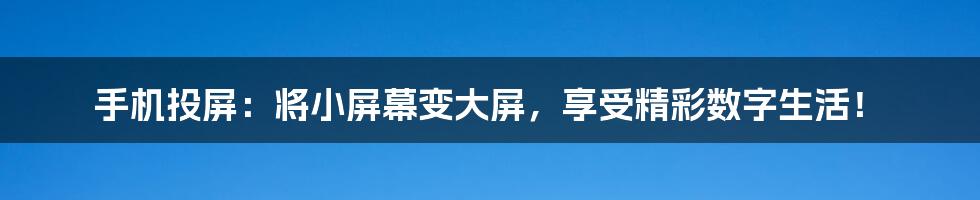 手机投屏：将小屏幕变大屏，享受精彩数字生活！